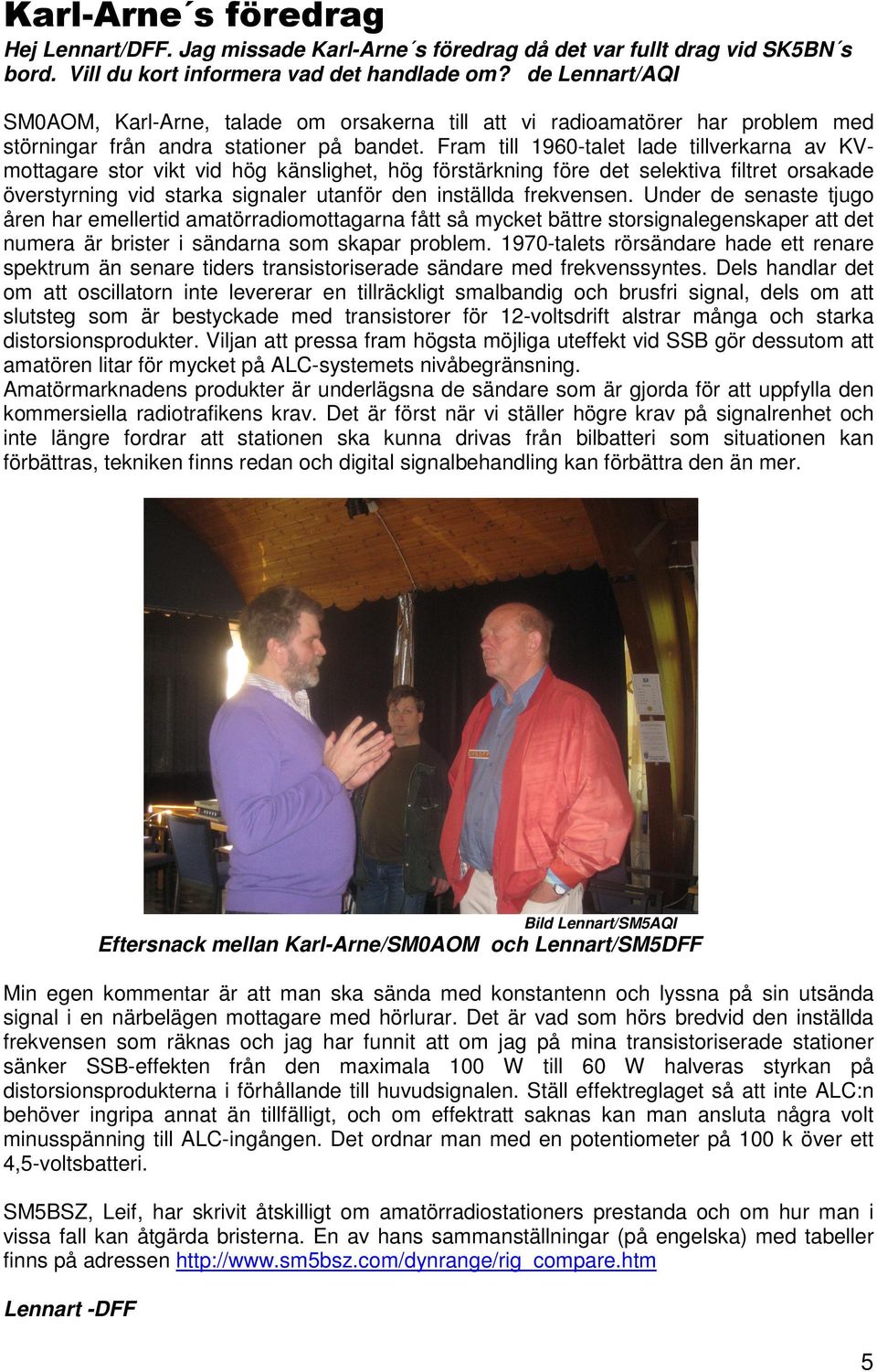 Karl-Arne´s föredrag

Hej Lennart/DFF. Jag missade Karl-Arne´s föredrag då det var fullt drag vid SK5BN´s bord. Vill du kort informera vad det handlade om? de Lennart/AQI

SM0AOM, Karl-Arne, talade om orsakerna till att vi radioamatörer har problem med störningar från andra stationer på bandet. Fram till 1960-talet lade tillverkarna av KV-mottagare stor vikt vid hög känslighet, hög förstärkning före det selektiva filtret orsakade överstyrning vid starka signaler utanför den inställda frekvensen. Under de senaste tjugo åren har emellertid amatörradiomottagarna fått så mycket bättre storsignalegenskaper att det numera är brister i sändarna som skapar problem. 1970-talets rörsändare hade ett renare spektrum än senare tiders transistoriserade sändare med frekvenssyntes. Dels handlar det om att oscillatorn inte levererar en tillräckligt smalbandig och brusfri signal, dels om att slutsteg som är bestyckade med transistorer för 12-voltsdrift alstrar många och starka distorsionsprodukter. Viljan att pressa fram högsta möjliga uteffekt vid SSB gör dessutom att amatören litar för mycket på ALC-systemets nivåbegränsning.
Amatörmarknadens produkter är underlägsna de sändare som är gjorda för att uppfylla den kommersiella radiotrafikens krav. Det är först när vi ställer högre krav på signalrenhet och inte längre fordrar att stationen ska kunna drivas från bilbatteri som situationen kan förbättras, tekniken finns redan och digital signalbehandling kan förbättra den än mer.

Bild Lennart/SM5AQI
Eftersnack mellan Karl-Arne/SM0AOM och Lennart/SM5DFF

Min egen kommentar är att man ska sända med konstantenn och lyssna på sin utsända signal i en närbelägen mottagare med hörlurar. Det är vad som hörs bredvid den inställda frekvensen som räknas och jag har funnit att om jag på mina transistoriserade stationer sänker SSB-effekten från den maximala 100 W till 60 W halveras styrkan på distorsionsprodukterna i förhållande till huvudsignalen. Ställ effektreglaget så att inte ALC:n behöver ingripa annat än tillfälligt, och om effektratt saknas kan man ansluta några volt minusspänning till ALC-ingången. Det ordnar man med en potentiometer på 100 k över ett 4,5-voltsbatteri.

SM5BSZ, Leif, har skrivit åtskilligt om amatörradiostationers prestanda och om hur man i vissa fall kan åtgärda bristerna. En av hans sammanställningar (på engelska) med tabeller finns på adressen http://www.sm5bsz.com/dynrange/rig_compare.htm

Lennart -DFF

5